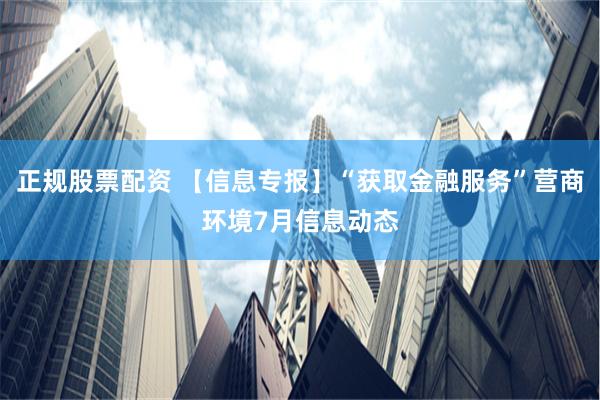 正规股票配资 【信息专报】“获取金融服务”营商环境7月信息动态